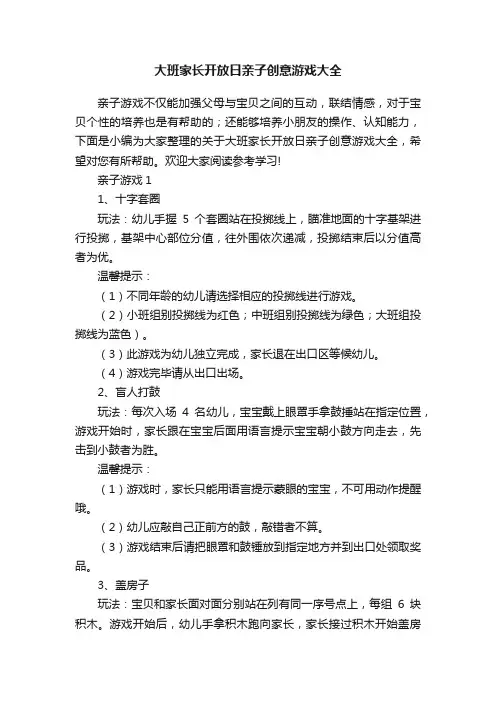 大班家长开放日亲子创意游戏大全

亲子游戏不仅能加强父母与宝贝之间的互动，联结情感，对于宝贝个性的培养也是有帮助的；还能够培养小朋友的操作、认知能力，下面是小编为大家整理的关于大班家长开放日亲子创意游戏大全，希望对您有所帮助。欢迎大家阅读参考学习!

亲子游戏 1

1、十字套圈

玩法：幼儿手握 5 个套圈站在投掷线上，瞄准地面的十字基架进行投掷，基架中心部位分值，往外围依次递减，投掷结束后以分值高者为优。

温馨提示：

（1）不同年龄的幼儿请选择相应的投掷线进行游戏。

（2）小班组别投掷线为红色；中班组别投掷线为绿色；大班组投掷线为蓝色）。

（3）此游戏为幼儿独立完成，家长退在出口区等候幼儿。

（4）游戏完毕请从出口出场。

2、盲人打鼓

玩法：每次入场 4 名幼儿，宝宝戴上眼罩手拿鼓捶站在指定位置，游戏开始时，家长跟在宝宝后面用语言提示宝宝朝小鼓方向走去，先击到小鼓者为胜。

温馨提示：

（1）游戏时，家长只能用语言提示蒙眼的宝宝，不可用动作提醒哦。

（2）幼儿应敲自己正前方的鼓，敲错者不算。

（3）游戏结束后请把眼罩和鼓锤放到指定地方并到出口处领取奖品。

3、盖房子

玩法：宝贝和家长面对面分别站在列有同一序号点上，每组 6 块积木。游戏开始后，幼儿手拿积木跑向家长，家长接过积木开始盖房